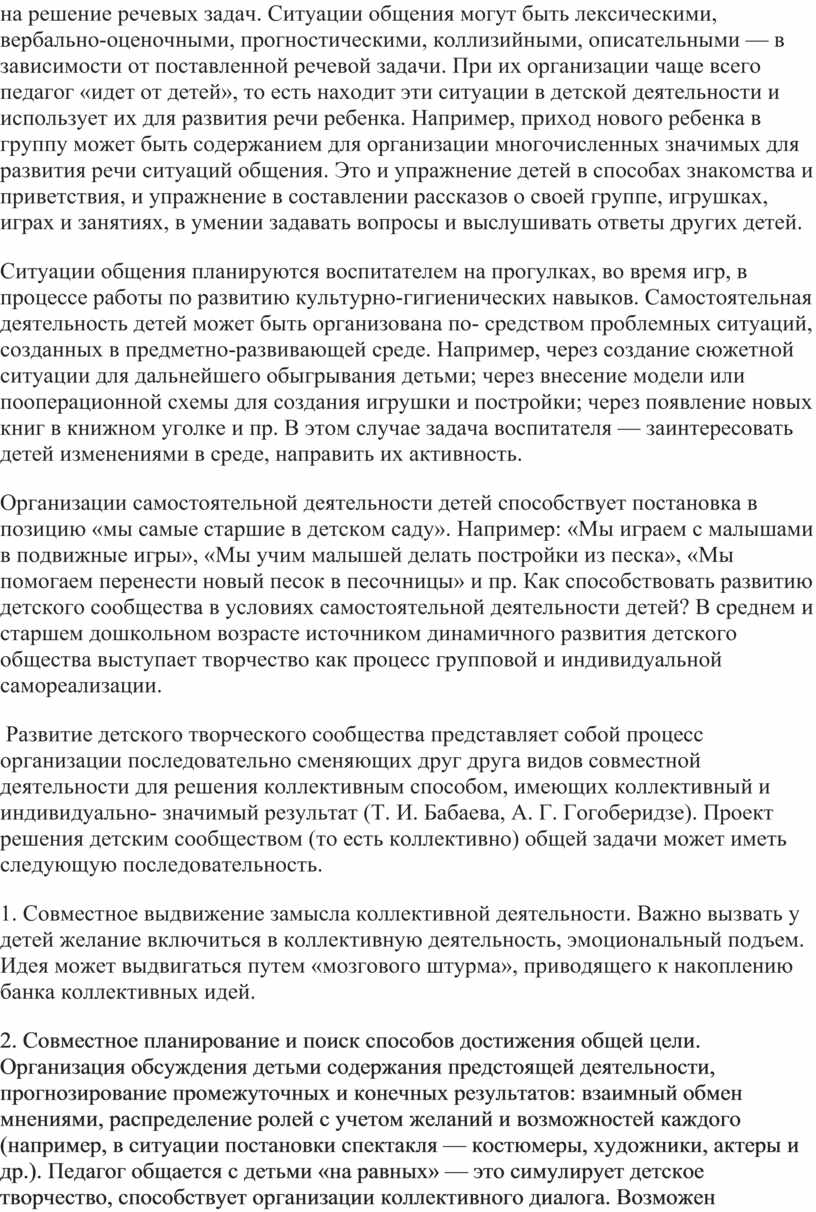 на решение речевых задач. Ситуации общения могут быть лексическими, вербально-оценочными, прогностическими, коллизийными, описательными — в зависимости от поставленной речевой задачи. При их организации чаще всего педагог «идет от детей», то есть находит эти ситуации в детской деятельности и использует их для развития речи ребенка. Например, приход нового ребенка в группу может быть содержанием для организации многочисленных значимых для развития речи ситуаций общения. Это и упражнение детей в способах знакомства и приветствия, и упражнение в составлении рассказов о своей группе, игрушках, играх и занятиях, в умении задавать вопросы и выслушивать ответы других детей.

Ситуации общения планируются воспитателем на прогулках, во время игр, в процессе работы по развитию культурно-гигиенических навыков. Самостоятельная деятельность детей может быть организована по- средством проблемных ситуаций, созданных в предметно-развивающей среде. Например, через создание сюжетной ситуации для дальнейшего обыгрывания детьми; через внесение модели или пооперационной схемы для создания игрушки и постройки; через появление новых книг в книжном уголке и пр. В этом случае задача воспитателя — заинтересовать детей изменениями в среде, направить их активность.

Организации самостоятельной деятельности детей способствует постановка в позицию «мы самые старшие в детском саду». Например: «Мы играем с малышами в подвижные игры», «Мы учим малышей делать постройки из песка», «Мы помогаем перенести новый песок в песочницы» и пр. Как способствовать развитию детского сообщества в условиях самостоятельной деятельности детей? В среднем и старшем дошкольном возрасте источником динамичного развития детского общества выступает творчество как процесс групповой и индивидуальной самореализации.

Развитие детского творческого сообщества представляет собой процесс организации последовательно сменяющих друг друга видов совместной деятельности для решения коллективным способом, имеющих коллективный и индивидуально- значимый результат (Т. И. Бабаева, А. Г. Гогоберидзе). Проект решения детским сообществом (то есть коллективно) общей задачи может иметь следующую последовательность.

1. Совместное выдвижение замысла коллективной деятельности. Важно вызвать у детей желание включиться в коллективную деятельность, эмоциональный подъем. Идея может выдвигаться путем «мозгового штурма», приводящего к накоплению банка коллективных идей.

2. Совместное планирование и поиск способов достижения общей цели. Организация обсуждения детьми содержания предстоящей деятельности, прогнозирование промежуточных и конечных результатов: взаимный обмен мнениями, распределение ролей с учетом желаний и возможностей каждого (например, в ситуации постановки спектакля — костюмеры, художники, актеры и др.). Педагог общается с детьми «на равных» — это симулирует детское творчество, способствует организации коллективного диалога. Возможен